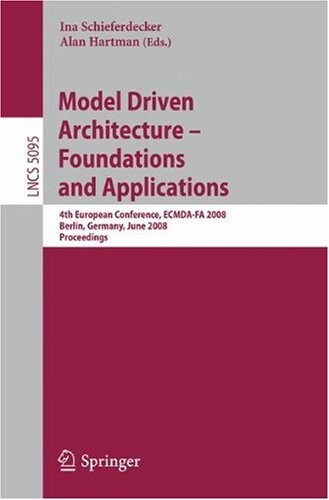 Ina Schieferdecker
Alan Hartman (Eds.)

LNCS 5095

Model Driven Architecture – Foundations and Applications

4th European Conference, ECMDA-FA 2008
Berlin, Germany, June 2008
Proceedings

Springer